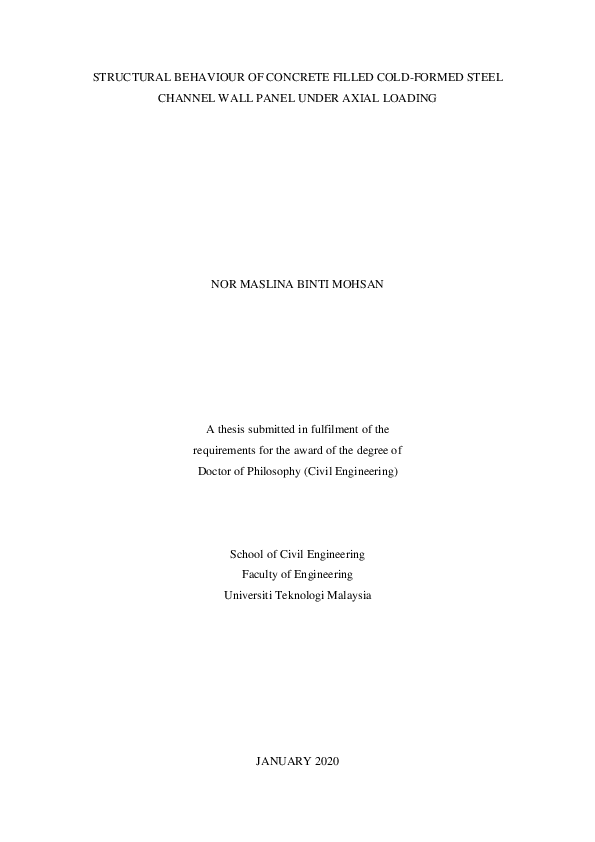 STRUCTURAL BEHAVIOUR OF CONCRETE FILLED COLD-FORMED STEEL CHANNEL WALL PANEL UNDER AXIAL LOADING

NOR MASLINA BINTI MOHSAN

A thesis submitted in fulfilment of the requirements for the award of the degree of Doctor of Philosophy (Civil Engineering)

School of Civil Engineering
Faculty of Engineering
Universiti Teknologi Malaysia

JANUARY 2020